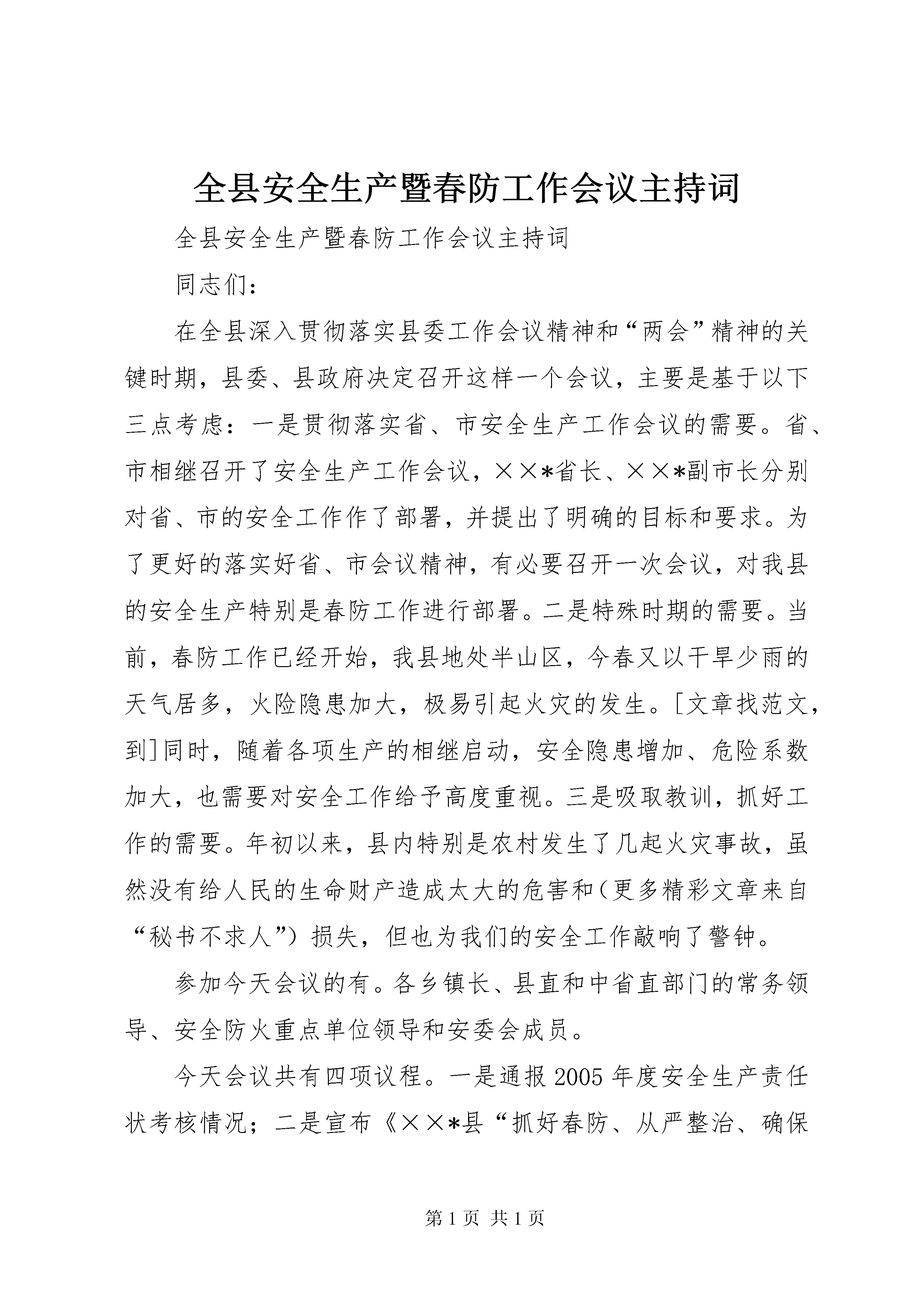 全县安全生产暨春防工作会议主持词

全县安全生产暨春防工作会议主持词

同志们：

在全县深入贯彻落实县委工作会议精神和“两会”精神的关键时期，县委、县政府决定召开这样一个会议，主要是基于以下三点考虑：一是贯彻落实省、市安全生产工作会议的需要。省、市相继召开了安全生产工作会议，××*省长、××*副市长分别对省、市的安全工作作了部署，并提出了明确的目标和要求。为了更好的落实好省、市会议精神，有必要召开一次会议，对我县的安全生产特别是春防工作进行部署。二是特殊时期的需要。当前，春防工作已经开始，我县地处半山区，今春又以干旱少雨的天气居多，火险隐患加大，极易引起火灾的发生。[文章找范文，到]同时，随着各项生产的相继启动，安全隐患增加、危险系数加大，也需要对安全工作给予高度重视。三是吸取教训，抓好工作的需要。年初以来，县内特别是农村发生了几起火灾事故，虽然没有给人民的生命财产造成太大的危害和（更多精彩文章来自“秘书不求人”）损失，但也为我们的安全工作敲响了警钟。

参加今天会议的有。各乡镇长、县直和中省直部门的常务领导、安全防火重点单位领导和安委会成员。

今天会议共有四项议程。一是通报2005年度安全生产责任状考核情况；二是宣布《××*县“抓好春防、从严整治、确保

第1页 共1页